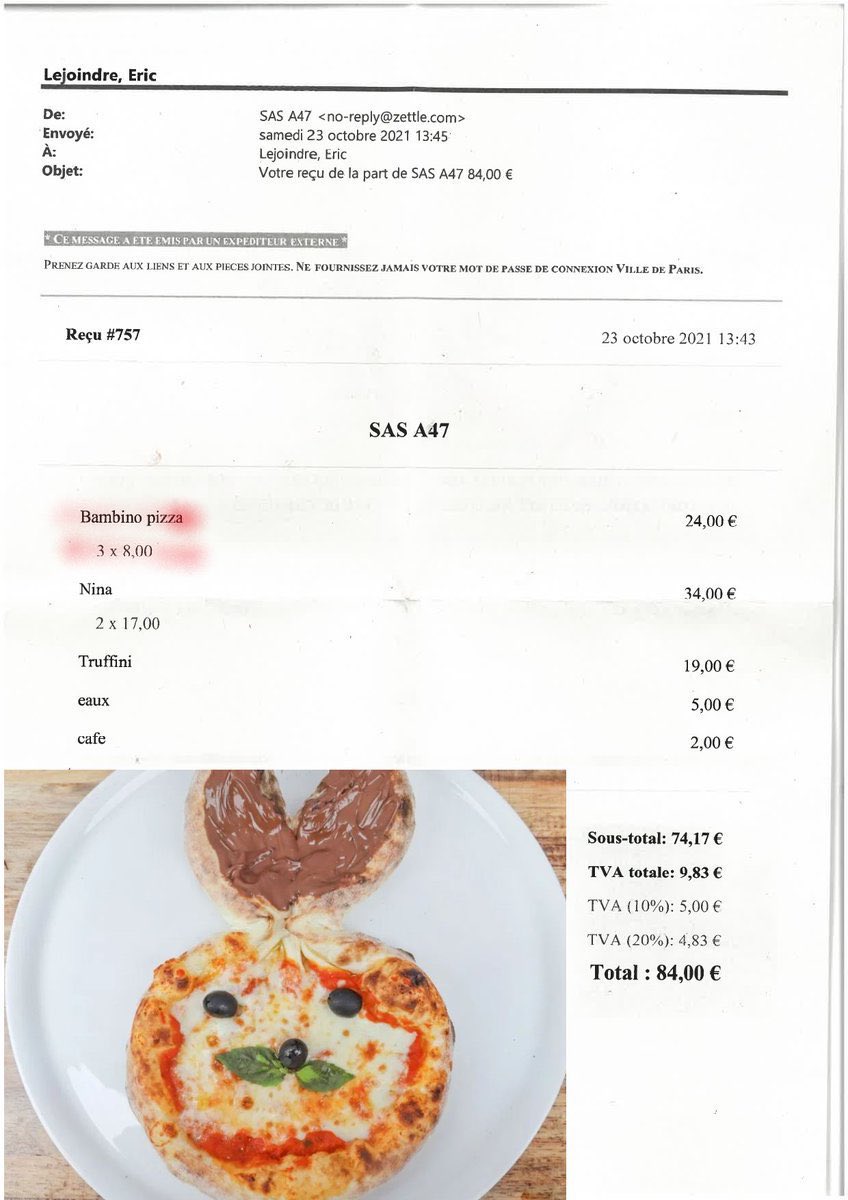 Lejoindre, Eric

De: SAS A47 <no-reply@zettle.com>
Envoyé: samedi 23 octobre 2021 13:45
À: Lejoindre, Eric
Objet: Votre reçu de la part de SAS A47 84,00 €

* CE MESSAGE A ETE EMIS PAR UN EXPEDITEUR EXTERNE *

PRENEZ GARDE AUX LIENS ET AUX PIECES JOINTES. NE FOURNISSEZ JAMAIS VOTRE MOT DE PASSE DE CONNEXION VILLE DE PARIS.

Reçu #757

23 octobre 2021 13:43

SAS A47

Bambino pizza 24,00 €
3 x 8,00

Nina 34,00 €
2 x 17,00

Truffini 19,00 €

eaux 5,00 €

cafe 2,00 €

Sous-total: 74,17 €

TVA totale: 9,83 €

TVA (10%): 5,00 €

TVA (20%): 4,83 €

Total : 84,00 €